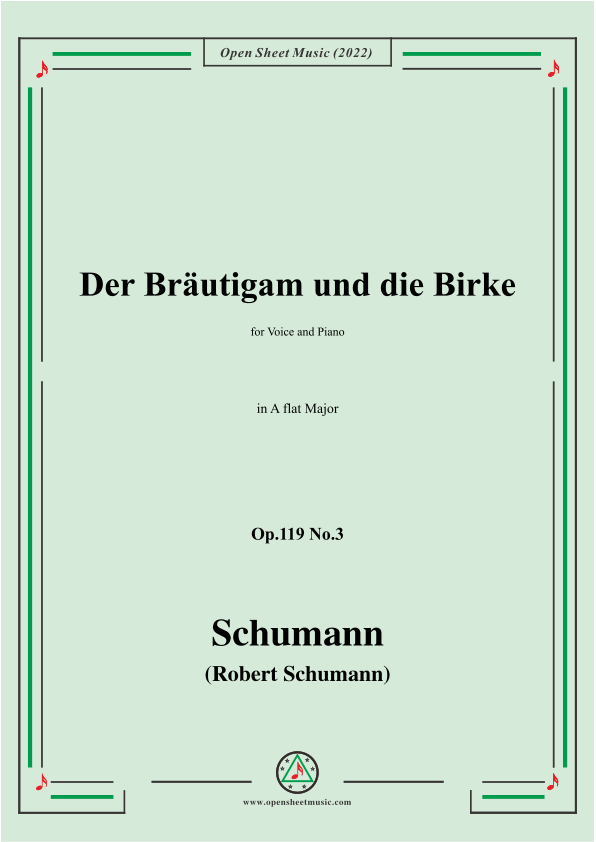 Open Sheet Music (2022)

Der Bräutigam und die Birke

for Voice and Piano

in A flat Major

Op.119 No.3

Schumann

(Robert Schumann)

www.opensheetmusic.com